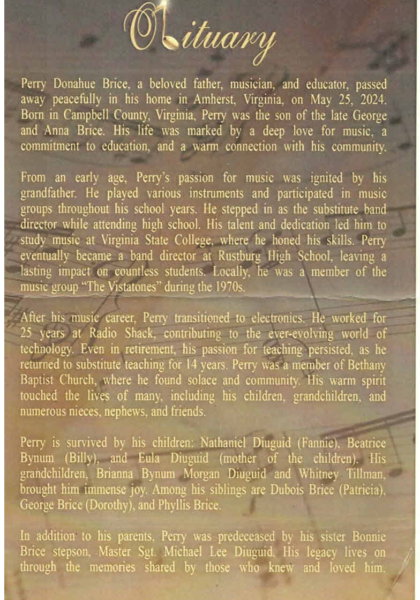 Obituary

Perry Donahue Brice, a beloved father, musician, and educator, passed away peacefully in his home in Amherst, Virginia, on May 25, 2024. Born in Campbell County, Virginia, Perry was the son of the late George and Anna Brice. His life was marked by a deep love for music, a commitment to education, and a warm connection with his community.

From an early age, Perry's passion for music was ignited by his grandfather. He played various instruments and participated in music groups throughout his school years. He stepped in as the substitute band director while attending high school. His talent and dedication led him to study music at Virginia State College, where he honed his skills. Perry eventually became a band director at Rustburg High School, leaving a lasting impact on countless students. Locally, he was a member of the music group "The Vistatones" during the 1970s.

After his music career, Perry transitioned to electronics. He worked for 25 years at Radio Shack, contributing to the ever-evolving world of technology. Even in retirement, his passion for teaching persisted, as he returned to substitute teaching for 14 years. Perry was a member of Bethany Baptist Church, where he found solace and community. His warm spirit touched the lives of many, including his children, grandchildren, and numerous nieces, nephews, and friends.

Perry is survived by his children: Nathaniel Diuguid (Fannie), Beatrice Bynum (Billy), and Eula Diuguid (mother of the children). His grandchildren, Brianna Bynum Morgan Diuguid and Whitney Tillman, brought him immense joy. Among his siblings are Dubois Brice (Patricia), George Brice (Dorothy), and Phyllis Brice.

In addition to his parents, Perry was predeceased by his sister Bonnie Brice stepson, Master Sgt. Michael Lee Diuguid. His legacy lives on through the memories shared by those who knew and loved him.